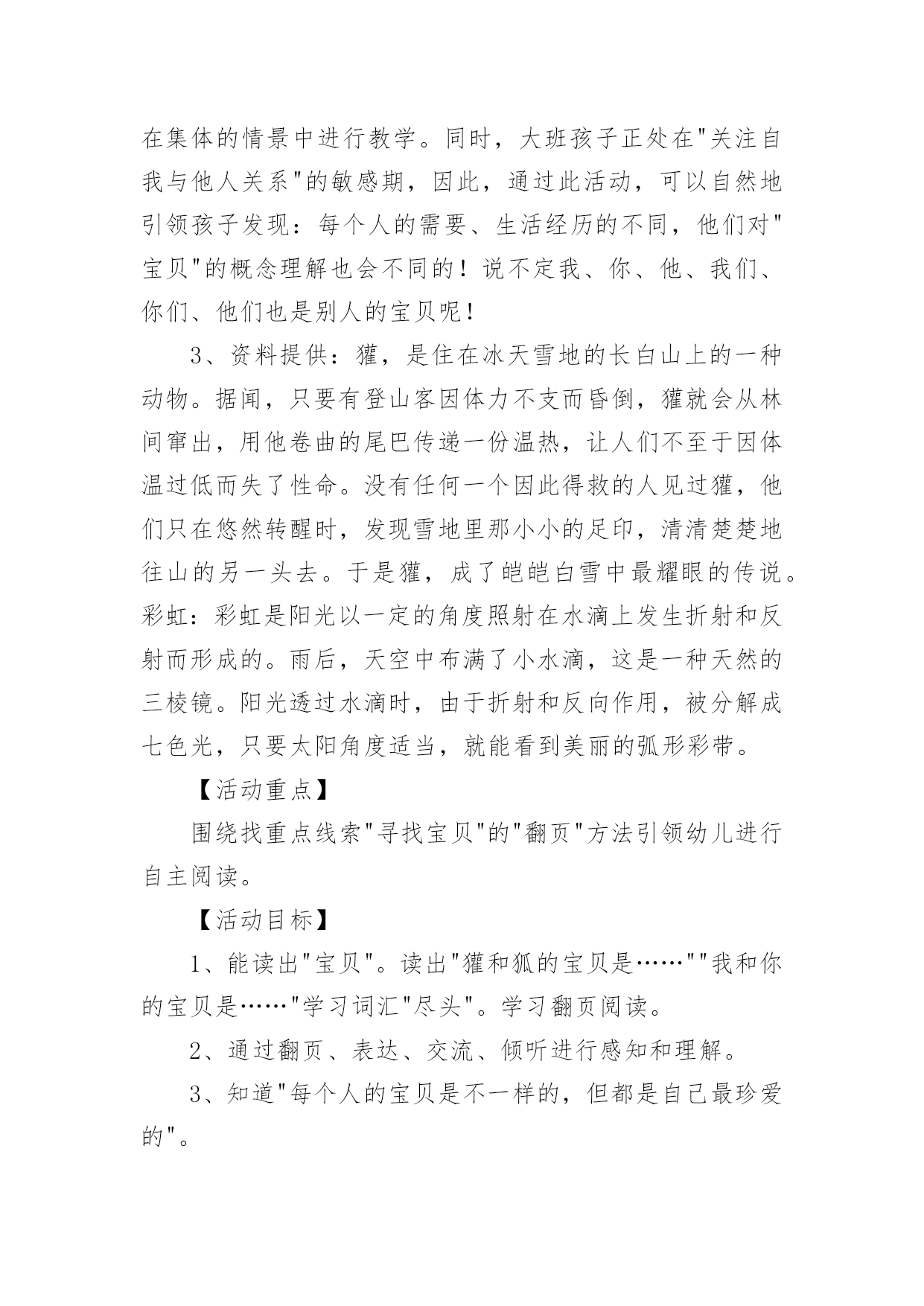 在集体的情景中进行教学。同时，大班孩子正处在"关注自我与他人关系"的敏感期，因此，通过此活动，可以自然地引领孩子发现：每个人的需要、生活经历的不同，他们对"宝贝"的概念理解也会不同的！说不定我、你、他、我们、你们、他们也是别人的宝贝呢！

3、资料提供：獾，是住在冰天雪地的长白山上的一种动物。据闻，只要有登山客因体力不支而昏倒，獾就会从林间窜出，用他卷曲的尾巴传递一份温热，让人们不至于因体温过低而失了性命。没有任何一个因此得救的人见过獾，他们只在悠然转醒时，发现雪地里那小小的足印，清清楚楚地往山的另一头去。于是獾，成了皑皑白雪中最耀眼的传说。彩虹：彩虹是阳光以一定的角度照射在水滴上发生折射和反射而形成的。雨后，天空中布满了小水滴，这是一种天然的三棱镜。阳光透过水滴时，由于折射和反向作用，被分解成七色光，只要太阳角度适当，就能看到美丽的弧形彩带。

【活动重点】

围绕找重点线索"寻找宝贝"的"翻页"方法引领幼儿进行自主阅读。

【活动目标】

1、能读出"宝贝"。读出"獾和狐的宝贝是……""我和你的宝贝是……"学习词汇"尽头"。学习翻页阅读。

2、通过翻页、表达、交流、倾听进行感知和理解。

3、知道"每个人的宝贝是不一样的，但都是自己最珍爱的"。